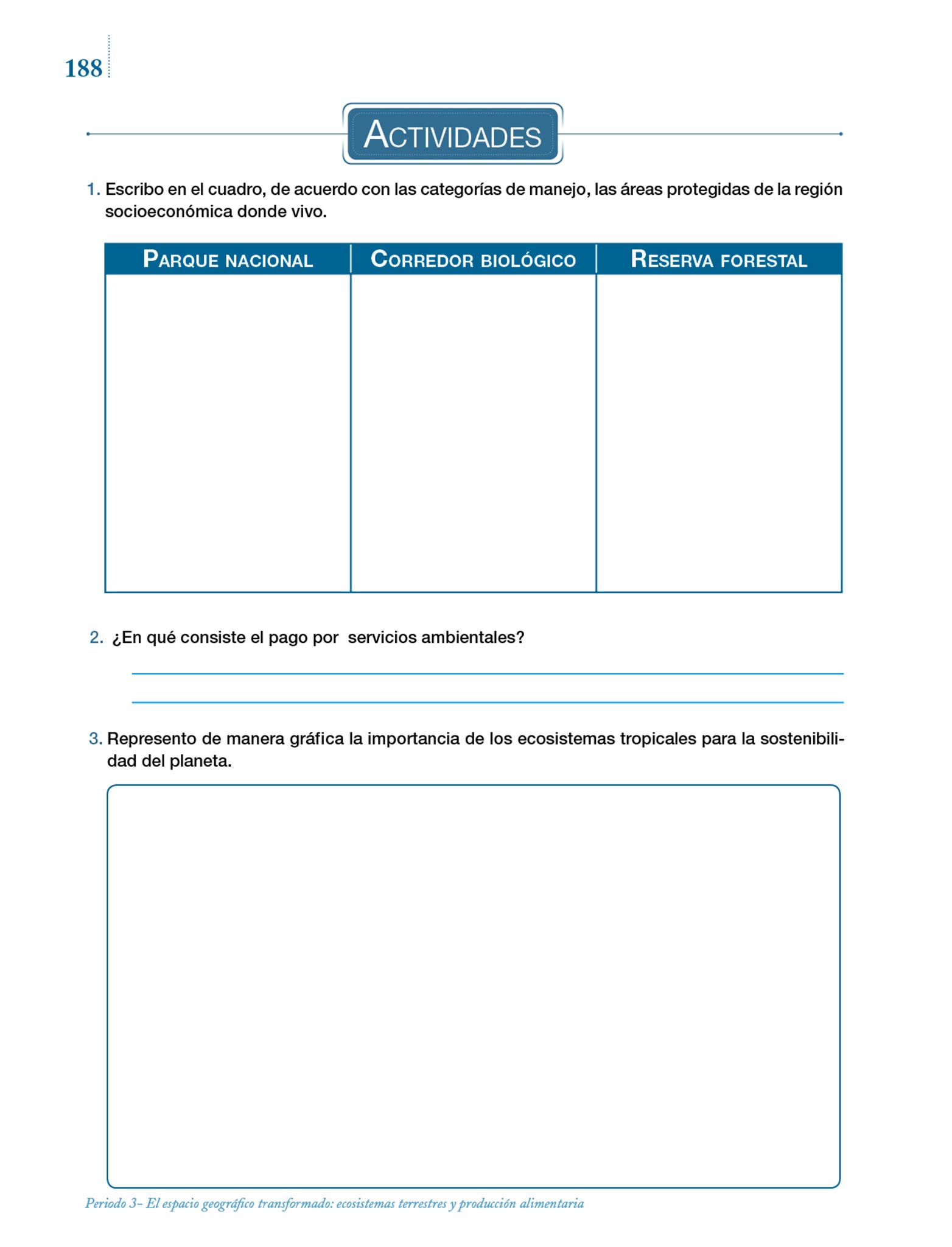 188

ACTIVIDADES

1. Escribo en el cuadro, de acuerdo con las categorías de manejo, las áreas protegidas de la región socioeconómica donde vivo.

| PARQUE NACIONAL | CORREDOR BIOLÓGICO | RESERVA FORESTAL |
|---|---|---|
| | | |

2. ¿En qué consiste el pago por servicios ambientales?

3. Represento de manera gráfica la importancia de los ecosistemas tropicales para la sostenibilidad del planeta.

Periodo 3– El espacio geográfico transformado: ecosistemas terrestres y producción alimentaria